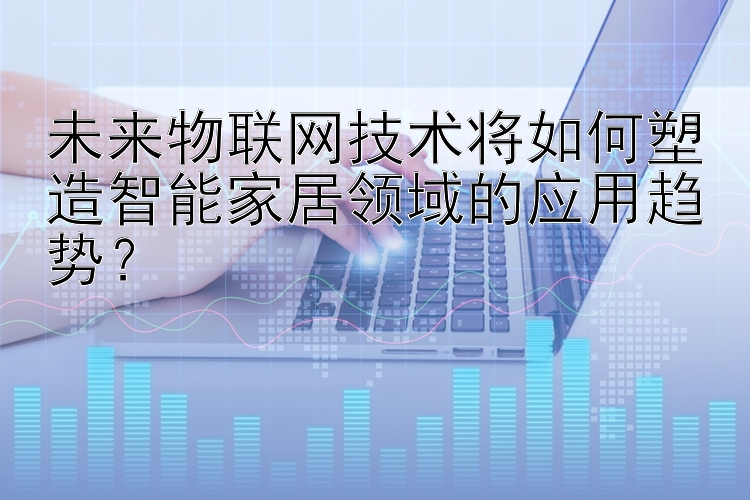 未来物联网技术将如何塑造智能家居领域的应用趋势？